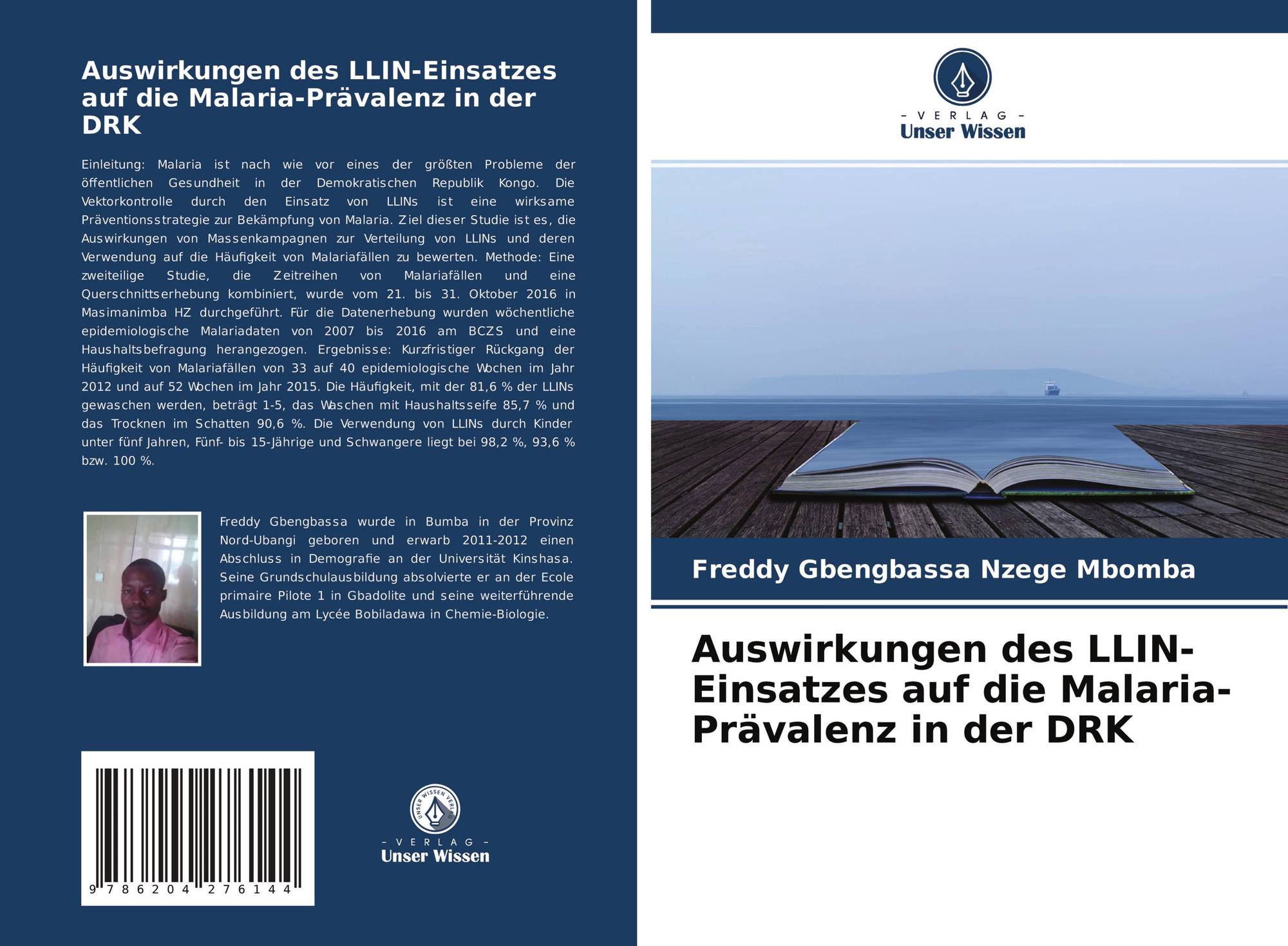 Auswirkungen des LLIN-Einsatzes auf die Malaria-Prävalenz in der DRK

Einleitung: Malaria ist nach wie vor eines der größten Probleme der öffentlichen Gesundheit in der Demokratischen Republik Kongo. Die Vektorkontrolle durch den Einsatz von LLINs ist eine wirksame Präventionsstrategie zur Bekämpfung von Malaria. Ziel dieser Studie ist es, die Auswirkungen von Massenkampagnen zur Verteilung von LLINs und deren Verwendung auf die Häufigkeit von Malariafällen zu bewerten. Methode: Eine zweiteilige Studie, die Zeitreihen von Malariafällen und eine Querschnittserhebung kombiniert, wurde vom 21. bis 31. Oktober 2016 in Masimanimba HZ durchgeführt. Für die Datenerhebung wurden wöchentliche epidemiologische Malariadaten von 2007 bis 2016 am BCZS und eine Haushaltsbefragung herangezogen. Ergebnisse: Kurzfristiger Rückgang der Häufigkeit von Malariafällen von 33 auf 40 epidemiologische Wochen im Jahr 2012 und auf 52 Wochen im Jahr 2015. Die Häufigkeit, mit der 81,6 % der LLINs gewaschen werden, beträgt 1-5, das Waschen mit Haushaltsseife 85,7 % und das Trocknen im Schatten 90,6 %. Die Verwendung von LLINs durch Kinder unter fünf Jahren, Fünf- bis 15-Jährige und Schwangere liegt bei 98,2 %, 93,6 % bzw. 100 %.

Freddy Gbengbassa wurde in Bumba in der Provinz Nord-Ubangi geboren und erwarb 2011-2012 einen Abschluss in Demografie an der Universität Kinshasa. Seine Grundschulausbildung absolvierte er an der Ecole primaire Pilote 1 in Gbadolite und seine weiterführende Ausbildung am Lycée Bobiladawa in Chemie-Biologie.

9 786204 276144

UNSER WISSEN VERLAG
- VERLAG -
Unser Wissen

- VERLAG -
Unser Wissen

Freddy Gbengbassa Nzege Mbomba

Auswirkungen des LLIN-Einsatzes auf die Malaria-Prävalenz in der DRK